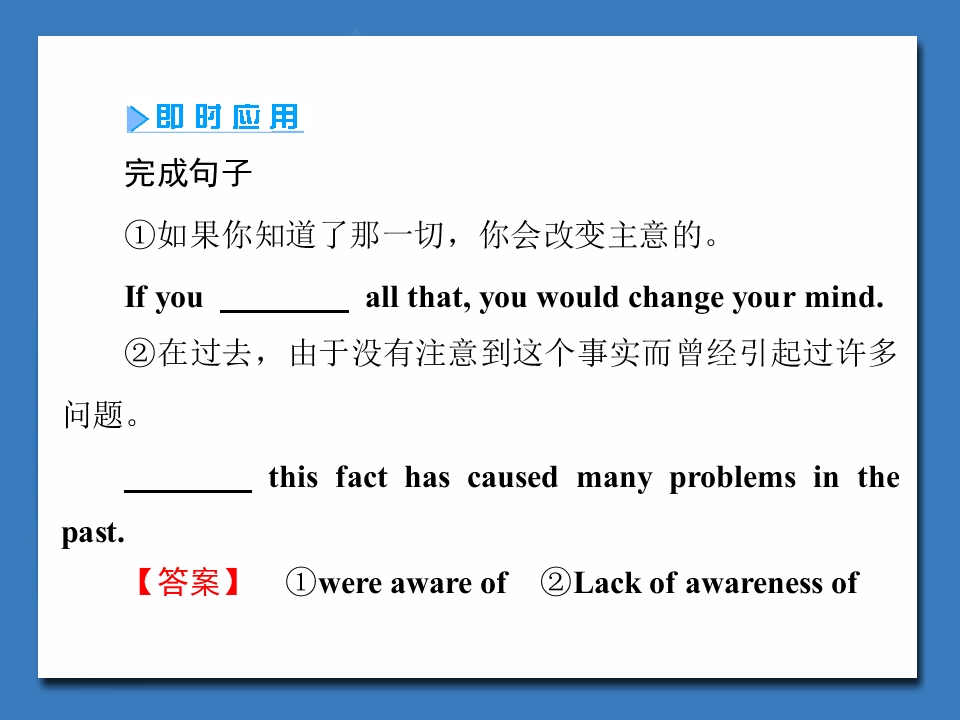 即时应用

完成句子

①如果你知道了那一切，你会改变主意的。

If you ________ all that, you would change your mind.

②在过去，由于没有注意到这个事实而曾经引起过许多问题。

________ this fact has caused many problems in the past.

【答案】 ①were aware of ②Lack of awareness of